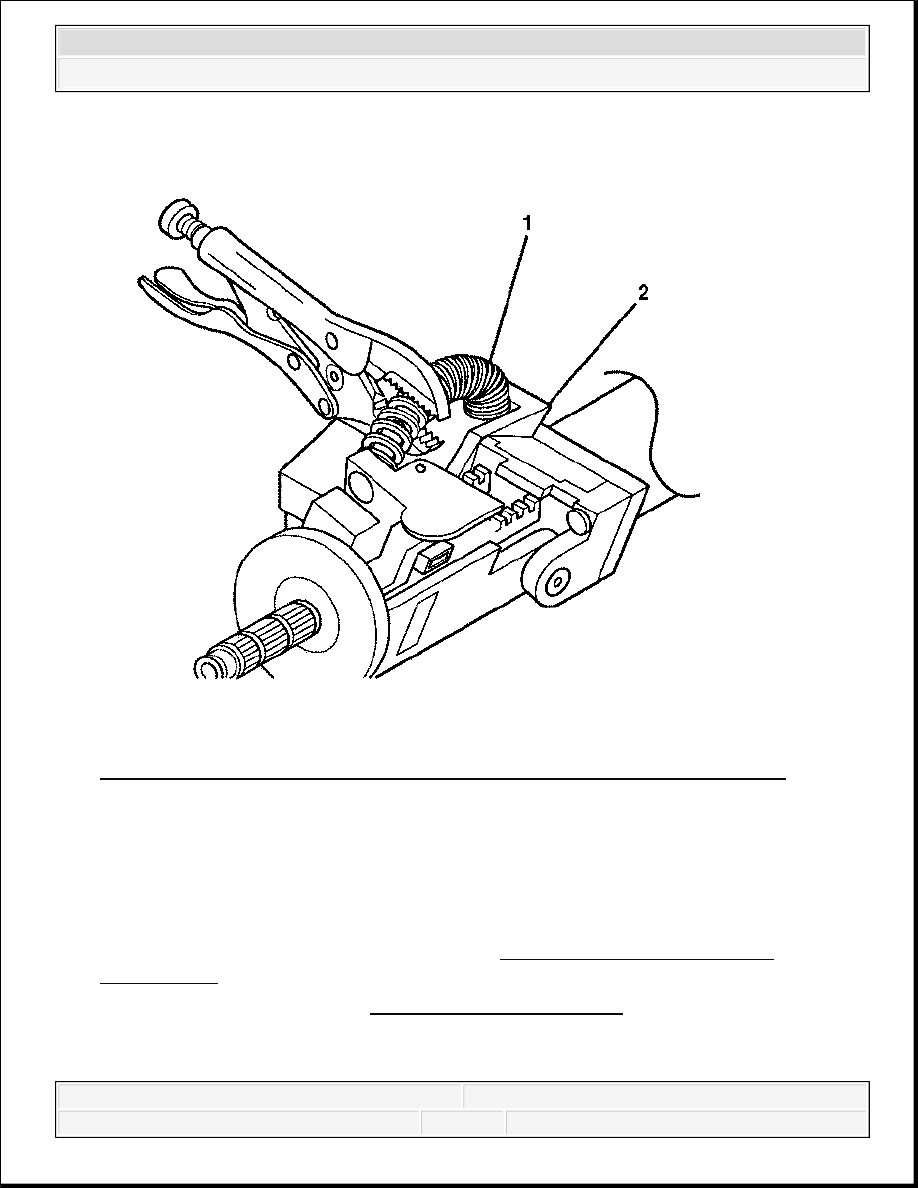 1

2